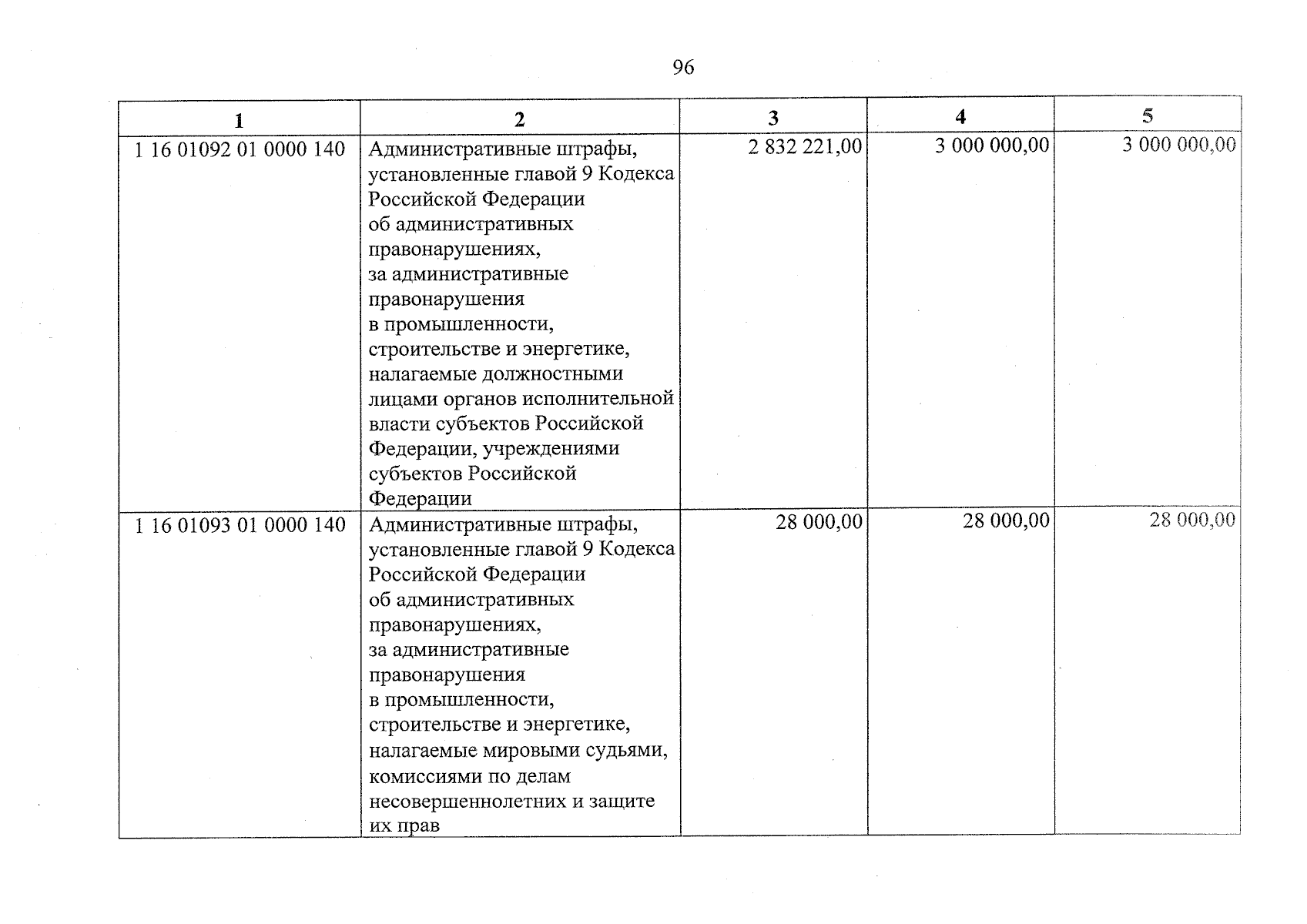 96

| 1 | 2 | 3 | 4 | 5 |
|---|---|---|---|---|
| 1 16 01092 01 0000 140 | Административные штрафы, установленные главой 9 Кодекса Российской Федерации об административных правонарушениях, за административные правонарушения в промышленности, строительстве и энергетике, налагаемые должностными лицами органов исполнительной власти субъектов Российской Федерации, учреждениями субъектов Российской Федерации | 2 832 221,00 | 3 000 000,00 | 3 000 000,00 |
| 1 16 01093 01 0000 140 | Административные штрафы, установленные главой 9 Кодекса Российской Федерации об административных правонарушениях, за административные правонарушения в промышленности, строительстве и энергетике, налагаемые мировыми судьями, комиссиями по делам несовершеннолетних и защите их прав | 28 000,00 | 28 000,00 | 28 000,00 |